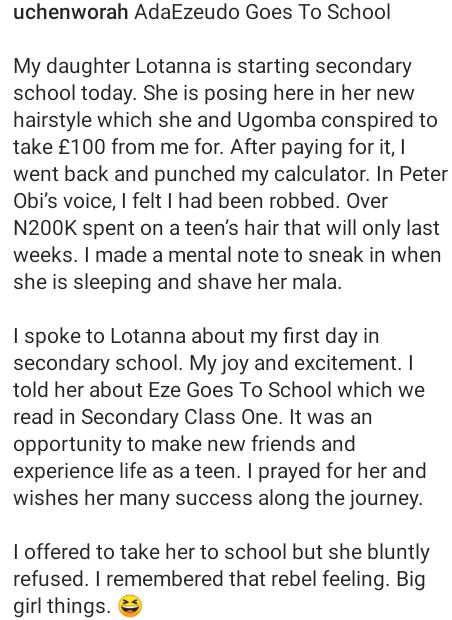 uchenworah AdaEzeudo Goes To School

My daughter Lotanna is starting secondary school today. She is posing here in her new hairstyle which she and Ugomba conspired to take £100 from me for. After paying for it, I went back and punched my calculator. In Peter Obi's voice, I felt I had been robbed. Over N200K spent on a teen's hair that will only last weeks. I made a mental note to sneak in when she is sleeping and shave her mala.

I spoke to Lotanna about my first day in secondary school. My joy and excitement. I told her about Eze Goes To School which we read in Secondary Class One. It was an opportunity to make new friends and experience life as a teen. I prayed for her and wishes her many success along the journey.

I offered to take her to school but she bluntly refused. I remembered that rebel feeling. Big girl things. 😆